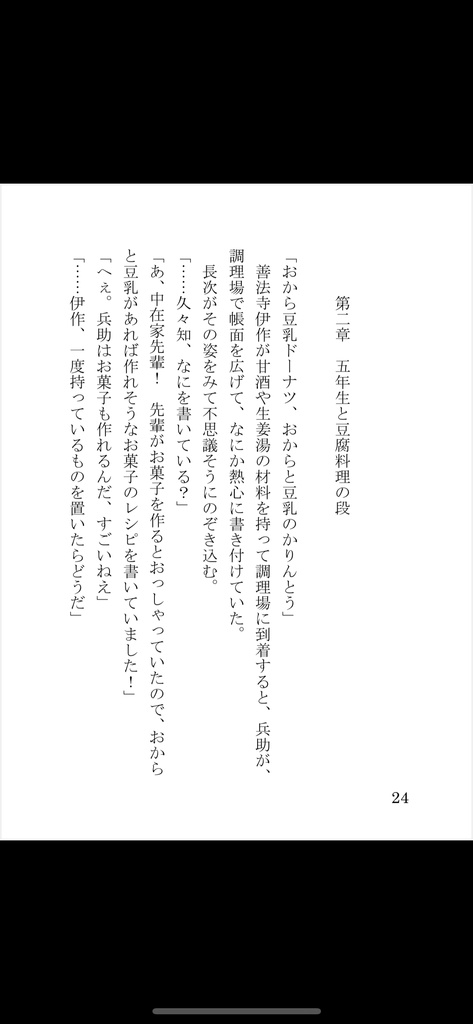 第二章　五年生と豆腐料理の段

「おから豆乳ドーナツ、おからと豆乳のかりんとう」

善法寺伊作が甘酒や生姜湯の材料を持って調理場に到着すると、兵助が、調理場で帳面を広げて、なにか熱心に書き付けていた。

長次がその姿をみて不思議そうにのぞき込む。

「……久々知、なにを書いている？」

「あ、中在家先輩！　先輩がお菓子を作るとおっしゃっていたので、おからと豆乳があれば作れそうなお菓子のレシピを書いていました！」

「へぇ。兵助はお菓子も作れるんだ、すごいねえ」

「……伊作、一度持っているものを置いたらどうだ」

24